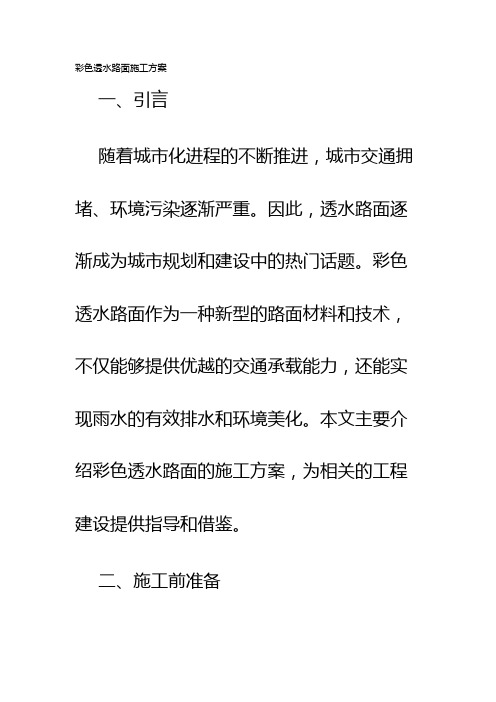 彩色透水路面施工方案

一、引言

随着城市化进程的不断推进，城市交通拥堵、环境污染逐渐严重。因此，透水路面逐渐成为城市规划和建设中的热门话题。彩色透水路面作为一种新型的路面材料和技术，不仅能够提供优越的交通承载能力，还能实现雨水的有效排水和环境美化。本文主要介绍彩色透水路面的施工方案，为相关的工程建设提供指导和借鉴。

二、施工前准备